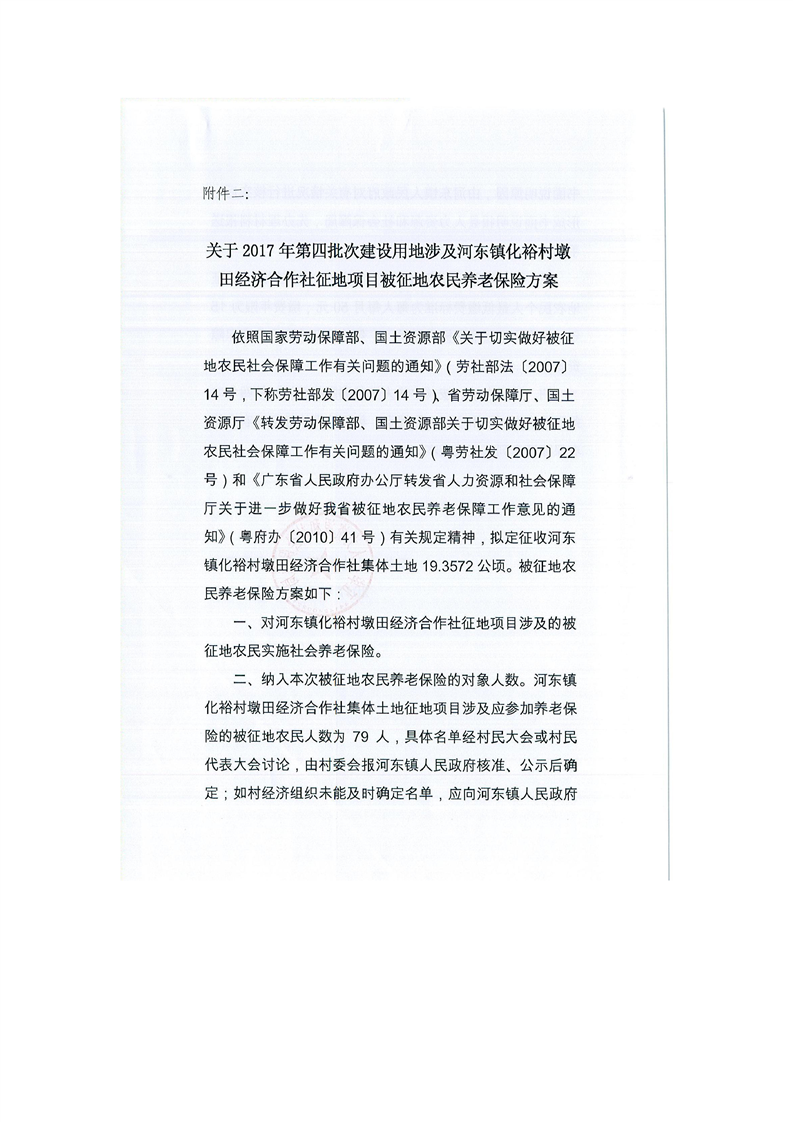 附件二：

关于2017年第四批次建设用地涉及河东镇化裕村墩田经济合作社征地项目被征地农民养老保险方案

依照国家劳动保障部、国土资源部《关于切实做好被征地农民社会保障工作有关问题的通知》（劳社部法〔2007〕14号，下称劳社部发〔2007〕14号）、省劳动保障厅、国土资源厅《转发劳动保障部、国土资源部关于切实做好被征地农民社会保障工作有关问题的通知》（粤劳社发〔2007〕22号）和《广东省人民政府办公厅转发省人力资源和社会保障厅关于进一步做好我省被征地农民养老保障工作意见的通知》（粤府办〔2010〕41号）有关规定精神，拟定征收河东镇化裕村墩田经济合作社集体土地19.3572公顷。被征地农民养老保险方案如下：

一、对河东镇化裕村墩田经济合作社征地项目涉及的被征地农民实施社会养老保险。

二、纳入本次被征地农民养老保险的对象人数。河东镇化裕村墩田经济合作社集体土地征地项目涉及应参加养老保险的被征地农民人数为 79 人，具体名单经村民大会或村民代表大会讨论，由村委会报河东镇人民政府核准、公示后确定；如村经济组织未能及时确定名单，应向河东镇人民政府